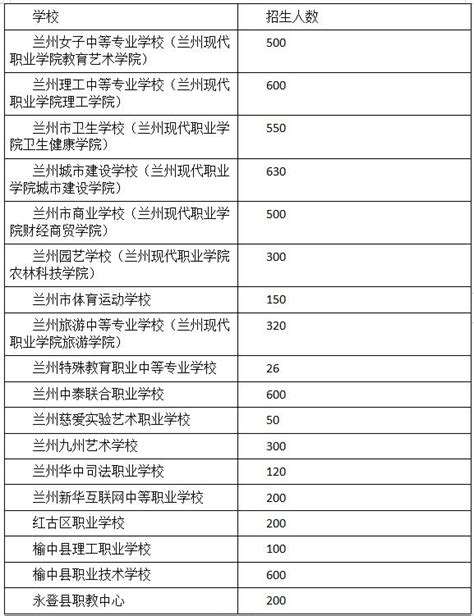 | 学校 | 招生人数 |
|---|---|
| 兰州女子中等专业学校（兰州现代职业学院教育艺术学院） | 500 |
| 兰州理工中等专业学校（兰州现代职业学院理工学院） | 600 |
| 兰州市卫生学校（兰州现代职业学院卫生健康学院） | 550 |
| 兰州城市建设学校（兰州现代职业学院城市建设学院） | 630 |
| 兰州市商业学校（兰州现代职业学院财经商贸学院） | 500 |
| 兰州园艺学校（兰州现代职业学院农林科技学院） | 300 |
| 兰州市体育运动学校 | 150 |
| 兰州旅游中等专业学校（兰州现代职业学院旅游学院） | 320 |
| 兰州特殊教育职业中等专业学校 | 26 |
| 兰州中泰联合职业学校 | 600 |
| 兰州慈爱实验艺术职业学校 | 50 |
| 兰州九州艺术学校 | 300 |
| 兰州华中司法职业学校 | 120 |
| 兰州新华互联网中等职业学校 | 200 |
| 红古区职业学校 | 200 |
| 榆中县理工职业学校 | 100 |
| 榆中县职业技术学校 | 600 |
| 永登县职教中心 | 200 |